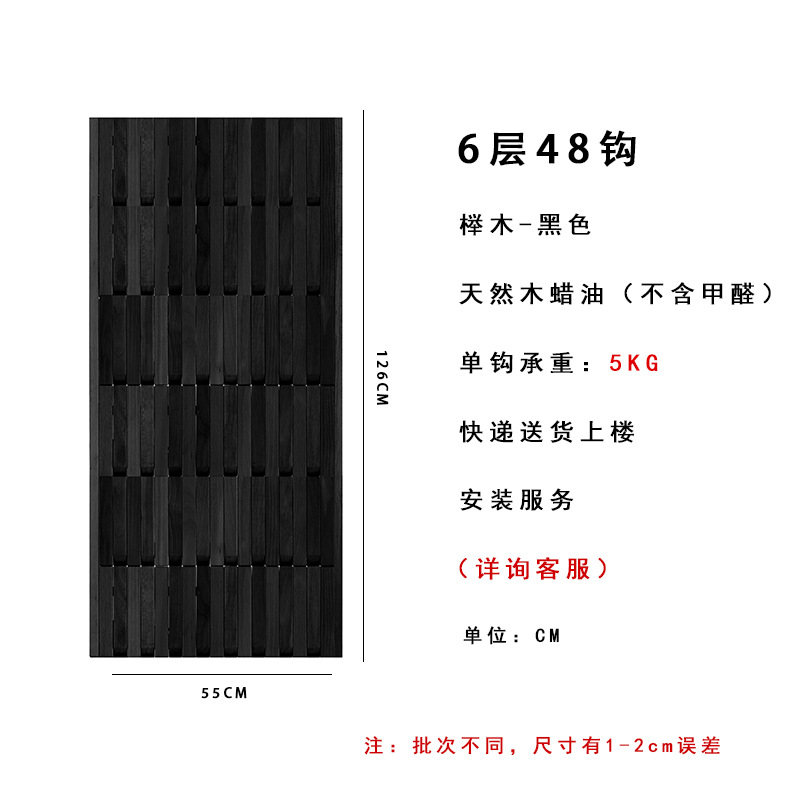 126CM

55CM

6层48钩

榉木-黑色

天然木蜡油（不含甲醛）

单钩承重：5KG

快递送货上楼

安装服务

（详询客服）

单位：CM

注：批次不同，尺寸有1-2cm误差